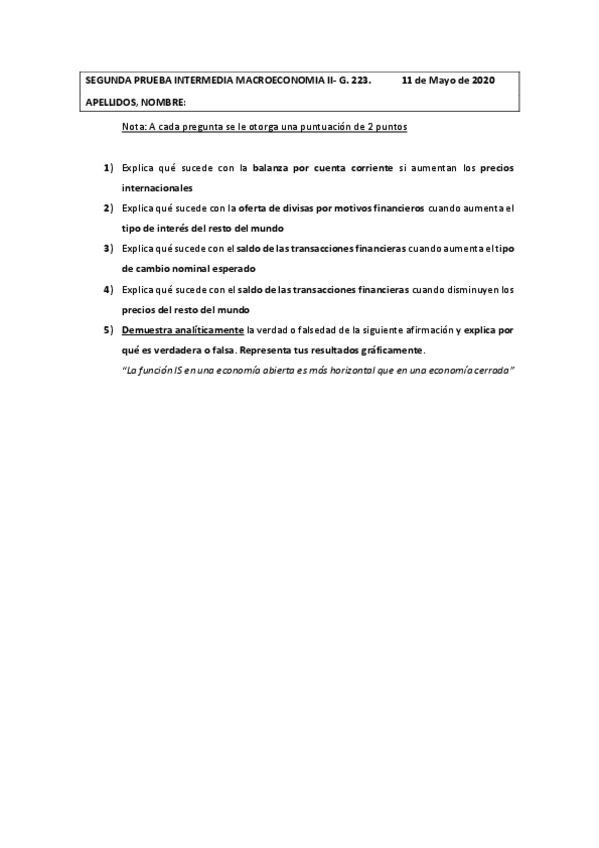 SEGUNDA PRUEBA INTERMEDIA MACROECONOMIA II- G. 223. 11 de Mayo de 2020

APELLIDOS, NOMBRE:

Nota: A cada pregunta se le otorga una puntuación de 2 puntos

1) Explica qué sucede con la balanza por cuenta corriente si aumentan los precios internacionales

2) Explica qué sucede con la oferta de divisas por motivos financieros cuando aumenta el tipo de interés del resto del mundo

3) Explica qué sucede con el saldo de las transacciones financieras cuando aumenta el tipo de cambio nominal esperado

4) Explica qué sucede con el saldo de las transacciones financieras cuando disminuyen los precios del resto del mundo

5) Demuestra analíticamente la verdad o falsedad de la siguiente afirmación y explica por qué es verdadera o falsa. Representa tus resultados gráficamente.

"La función IS en una economía abierta es más horizontal que en una economía cerrada"